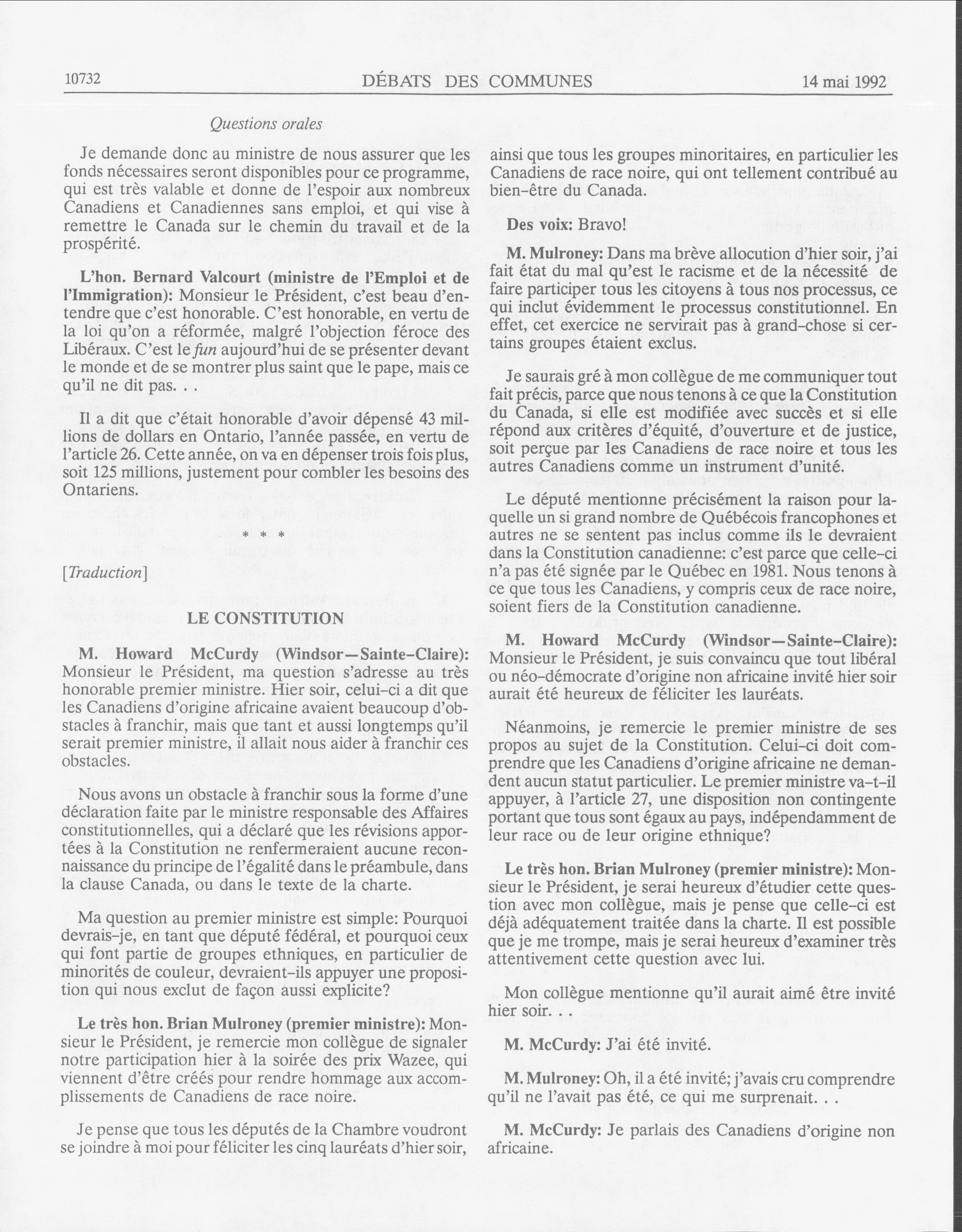 10732 DÉBATS DES COMMUNES 14 mai 1992

Questions orales

Je demande donc au ministre de nous assurer que les fonds nécessaires seront disponibles pour ce programme, qui est très valable et donne de l'espoir aux nombreux Canadiens et Canadiennes sans emploi, et qui vise à remettre le Canada sur le chemin du travail et de la prospérité.

L'hon. Bernard Valcourt (ministre de l'Emploi et de l'Immigration): Monsieur le Président, c'est beau d'entendre que c'est honorable. C'est honorable, en vertu de la loi qu'on a réformée, malgré l'objection féroce des Libéraux. C'est le fun aujourd'hui de se présenter devant le monde et de se montrer plus saint que le pape, mais ce qu'il ne dit pas. . .

Il a dit que c'était honorable d'avoir dépensé 43 millions de dollars en Ontario, l'année passée, en vertu de l'article 26. Cette année, on va en dépenser trois fois plus, soit 125 millions, justement pour combler les besoins des Ontariens.

* * *

[Traduction]

LE CONSTITUTION

M. Howard McCurdy (Windsor—Sainte-Claire): Monsieur le Président, ma question s'adresse au très honorable premier ministre. Hier soir, celui-ci a dit que les Canadiens d'origine africaine avaient beaucoup d'obstacles à franchir, mais que tant et aussi longtemps qu'il serait premier ministre, il allait nous aider à franchir ces obstacles.

Nous avons un obstacle à franchir sous la forme d'une déclaration faite par le ministre responsable des Affaires constitutionnelles, qui a déclaré que les révisions apportées à la Constitution ne renfermeraient aucune reconnaissance du principe de l'égalité dans le préambule, dans la clause Canada, ou dans le texte de la charte.

Ma question au premier ministre est simple: Pourquoi devrais-je, en tant que député fédéral, et pourquoi ceux qui font partie de groupes ethniques, en particulier de minorités de couleur, devraient-ils appuyer une proposition qui nous exclut de façon aussi explicite?

Le très hon. Brian Mulroney (premier ministre): Monsieur le Président, je remercie mon collègue de signaler notre participation hier à la soirée des prix Wazee, qui viennent d'être créés pour rendre hommage aux accomplissements de Canadiens de race noire.

Je pense que tous les députés de la Chambre voudront se joindre à moi pour féliciter les cinq lauréats d'hier soir, ainsi que tous les groupes minoritaires, en particulier les Canadiens de race noire, qui ont tellement contribué au bien-être du Canada.

Des voix: Bravo!

M. Mulroney: Dans ma brève allocution d'hier soir, j'ai fait état du mal qu'est le racisme et de la nécessité de faire participer tous les citoyens à tous nos processus, ce qui inclut évidemment le processus constitutionnel. En effet, cet exercice ne servirait pas à grand-chose si certains groupes étaient exclus.

Je saurais gré à mon collègue de me communiquer tout fait précis, parce que nous tenons à ce que la Constitution du Canada, si elle est modifiée avec succès et si elle répond aux critères d'équité, d'ouverture et de justice, soit perçue par les Canadiens de race noire et tous les autres Canadiens comme un instrument d'unité.

Le député mentionne précisément la raison pour laquelle un si grand nombre de Québécois francophones et autres ne se sentent pas inclus comme ils le devraient dans la Constitution canadienne: c'est parce que celle-ci n'a pas été signée par le Québec en 1981. Nous tenons à ce que tous les Canadiens, y compris ceux de race noire, soient fiers de la Constitution canadienne.

M. Howard McCurdy (Windsor—Sainte-Claire): Monsieur le Président, je suis convaincu que tout libéral ou néo-démocrate d'origine non africaine invité hier soir aurait été heureux de féliciter les lauréats.

Néanmoins, je remercie le premier ministre de ses propos au sujet de la Constitution. Celui-ci doit comprendre que les Canadiens d'origine africaine ne demandent aucun statut particulier. Le premier ministre va-t-il appuyer, à l'article 27, une disposition non contingente portant que tous sont égaux au pays, indépendamment de leur race ou de leur origine ethnique?

Le très hon. Brian Mulroney (premier ministre): Monsieur le Président, je serai heureux d'étudier cette question avec mon collègue, mais je pense que celle-ci est déjà adéquatement traitée dans la charte. Il est possible que je me trompe, mais je serai heureux d'examiner très attentivement cette question avec lui.

Mon collègue mentionne qu'il aurait aimé être invité hier soir. . .

M. McCurdy: J'ai été invité.

M. Mulroney: Oh, il a été invité; j'avais cru comprendre qu'il ne l'avait pas été, ce qui me surprenait. . .

M. McCurdy: Je parlais des Canadiens d'origine non africaine.